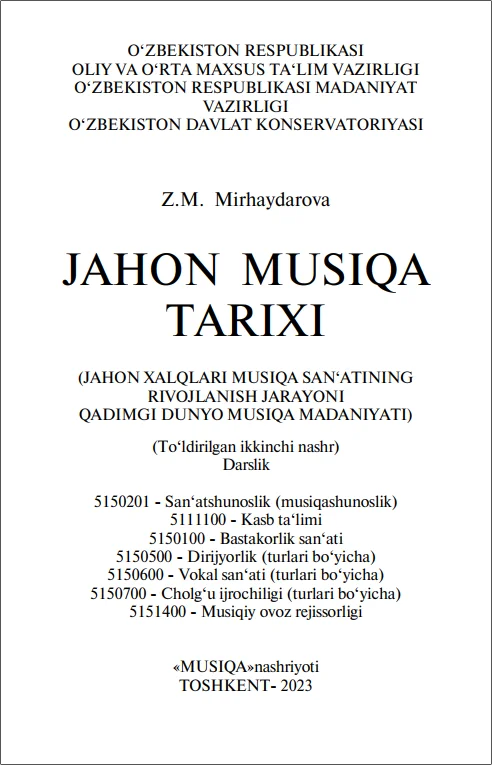 O‘ZBEKISTON RESPUBLIKASI
OLIY VA O‘RTA MAXSUS TA‘LIM VAZIRLIGI
O‘ZBEKISTON RESPUBLIKASI MADANIYAT VAZIRLIGI
O‘ZBEKISTON DAVLAT KONSERVATORIYASI

Z.M. Mirhaydarova

JAHON MUSIQA TARIXI

(JAHON XALQLARI MUSIQA SAN‘ATINING RIVOJLANISH JARAYONI QADIMGI DUNYO MUSIQA MADANIYATI)

(To‘ldirilgan ikkinchi nashr)
Darslik

5150201 - San‘atshunoslik (musiqashunoslik)
5111100 - Kasb ta‘limi
5150100 - Bastakorlik san‘ati
5150500 - Dirijyorlik (turlari bo‘yicha)
5150600 - Vokal san‘ati (turlari bo‘yicha)
5150700 - Cholg‘u ijrochiligi (turlari bo‘yicha)
5151400 - Musiqiy ovoz rejissorligi

«MUSIQA»nashriyoti
TOSHKENT- 2023